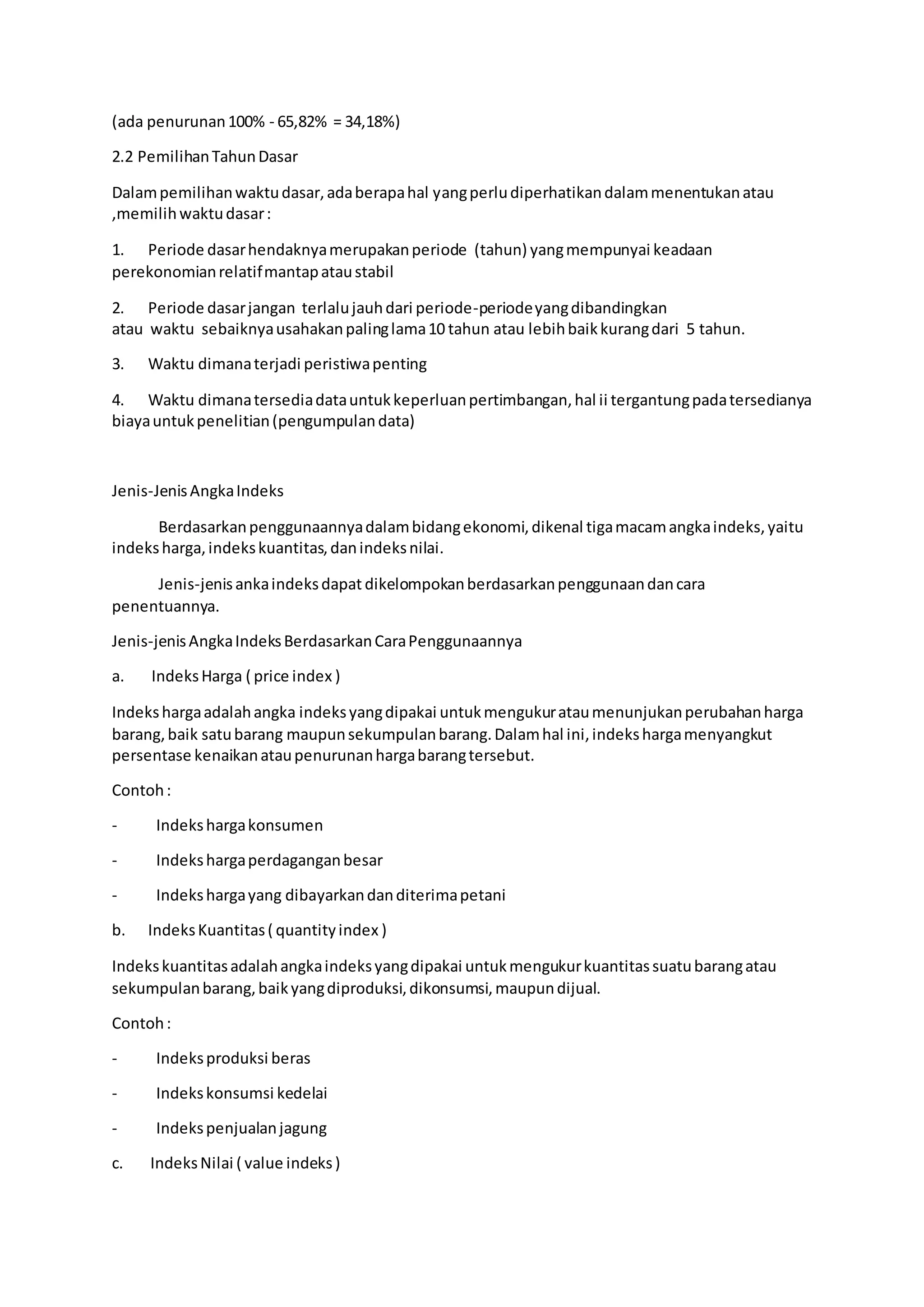 (ada penurunan 100% - 65,82% = 34,18%)

2.2 Pemilihan Tahun Dasar

Dalam pemilihan waktu dasar, ada berapa hal yang perlu diperhatikan dalam menentukan atau ,memilih waktu dasar :

1. Periode dasar hendaknya merupakan periode (tahun) yang mempunyai keadaan perekonomian relatif mantap atau stabil

2. Periode dasar jangan terlalu jauh dari periode-periode yang dibandingkan atau waktu sebaiknya usahakan paling lama 10 tahun atau lebih baik kurang dari 5 tahun.

3. Waktu dimana terjadi peristiwa penting

4. Waktu dimana tersedia data untuk keperluan pertimbangan, hal ii tergantung pada tersedianya biaya untuk penelitian (pengumpulan data)

Jenis-Jenis Angka Indeks

Berdasarkan penggunaannya dalam bidang ekonomi, dikenal tiga macam angka indeks, yaitu indeks harga, indeks kuantitas, dan indeks nilai.

Jenis-jenis anka indeks dapat dikelompokan berdasarkan penggunaan dan cara penentuannya.

Jenis-jenis Angka Indeks Berdasarkan Cara Penggunaannya

a. Indeks Harga ( price index )

Indeks harga adalah angka indeks yang dipakai untuk mengukur atau menunjukan perubahan harga barang, baik satu barang maupun sekumpulan barang. Dalam hal ini, indeks harga menyangkut persentase kenaikan atau penurunan harga barang tersebut.

Contoh :

- Indeks harga konsumen

- Indeks harga perdagangan besar

- Indeks harga yang dibayarkan dan diterima petani

b. Indeks Kuantitas ( quantity index )

Indeks kuantitas adalah angka indeks yang dipakai untuk mengukur kuantitas suatu barang atau sekumpulan barang, baik yang diproduksi, dikonsumsi, maupun dijual.

Contoh :

- Indeks produksi beras

- Indeks konsumsi kedelai

- Indeks penjualan jagung

c. Indeks Nilai ( value indeks )